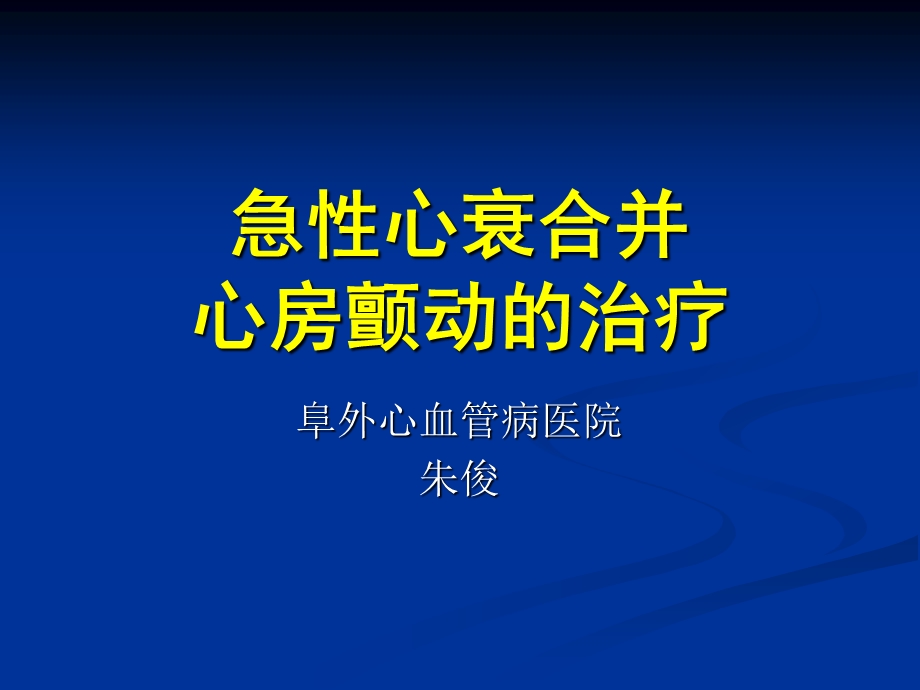 急性心衰合并
心房颤动的治疗

阜外心血管病医院
朱俊